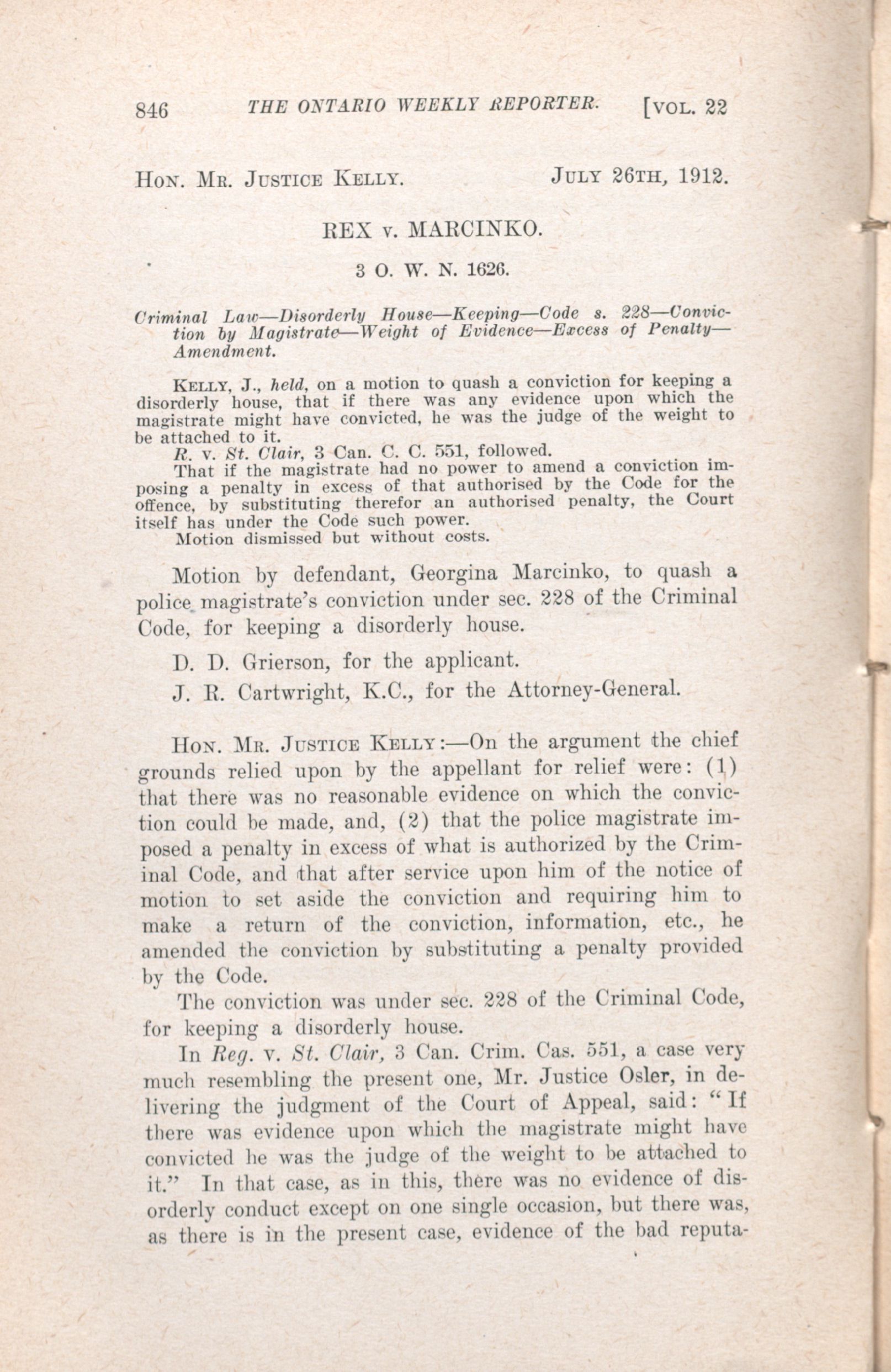 846 THE ONTARIO WEEKLY REPORTER. [VOL. 22

HON. MR. JUSTICE KELLY. JULY 26TH, 1912.

REX v. MARCINKO.

3 O. W. N. 1626.

Criminal Law—Disorderly House—Keeping—Code s. 228—Conviction by Magistrate—Weight of Evidence—Excess of Penalty—Amendment.

KELLY, J., held, on a motion to quash a conviction for keeping a disorderly house, that if there was any evidence upon which the magistrate might have convicted, he was the judge of the weight to be attached to it.

R. v. St. Clair, 3 Can. C. C. 551, followed.

That if the magistrate had no power to amend a conviction imposing a penalty in excess of that authorised by the Code for the offence, by substituting therefor an authorised penalty, the Court itself has under the Code such power.

Motion dismissed but without costs.

Motion by defendant, Georgina Marcinko, to quash a police magistrate's conviction under sec. 228 of the Criminal Code, for keeping a disorderly house.

D. D. Grierson, for the applicant.

J. R. Cartwright, K.C., for the Attorney-General.

HON. MR. JUSTICE KELLY:—On the argument the chief grounds relied upon by the appellant for relief were: (1) that there was no reasonable evidence on which the conviction could be made, and, (2) that the police magistrate imposed a penalty in excess of what is authorized by the Criminal Code, and that after service upon him of the notice of motion to set aside the conviction and requiring him to make a return of the conviction, information, etc., he amended the conviction by substituting a penalty provided by the Code.

The conviction was under sec. 228 of the Criminal Code, for keeping a disorderly house.

In Reg. v. St. Clair, 3 Can. Crim. Cas. 551, a case very much resembling the present one, Mr. Justice Osler, in delivering the judgment of the Court of Appeal, said: "If there was evidence upon which the magistrate might have convicted he was the judge of the weight to be attached to it." In that case, as in this, there was no evidence of disorderly conduct except on one single occasion, but there was, as there is in the present case, evidence of the bad reputa-